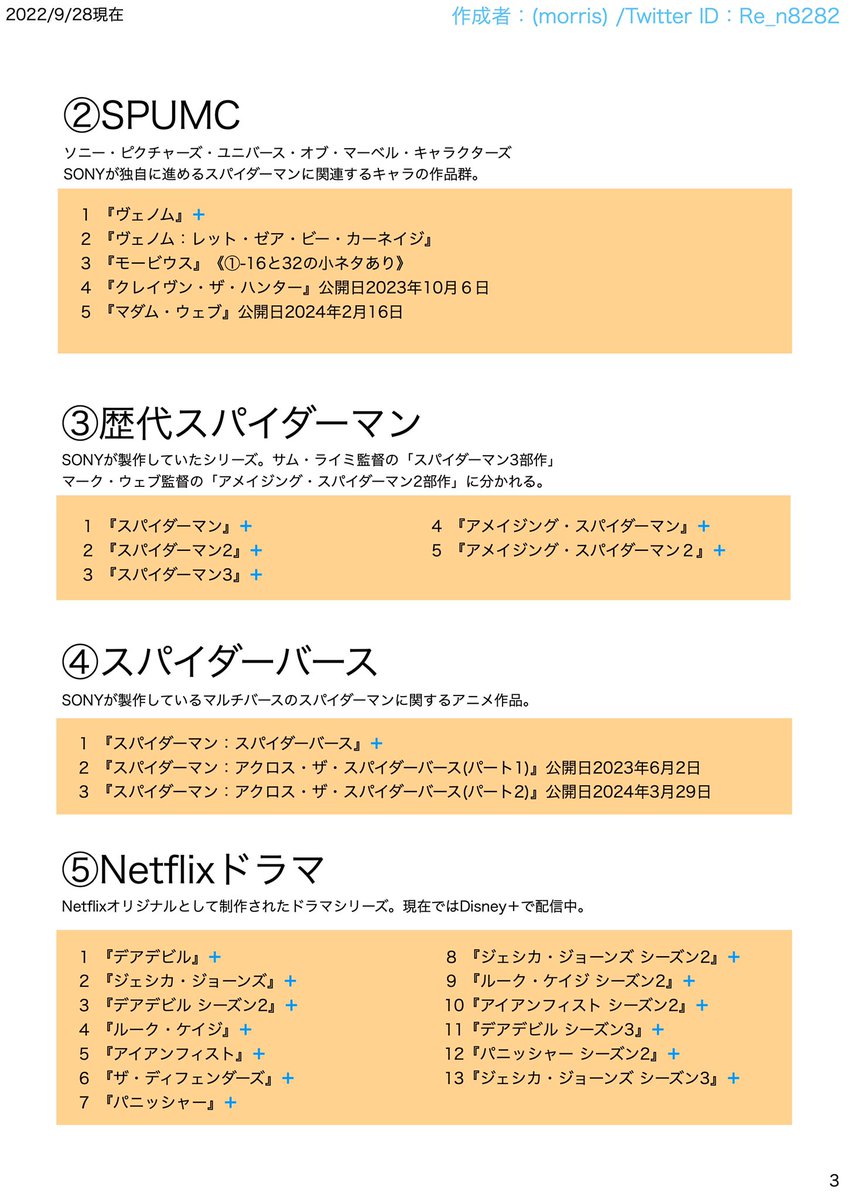 2022/9/28現在

作成者：(morris) /Twitter ID：Re_n8282

②SPUMC

ソニー・ピクチャーズ・ユニバース・オブ・マーベル・キャラクターズ
SONYが独自に進めるスパイダーマンに関連するキャラの作品群。

1 『ヴェノム』＋
2 『ヴェノム：レット・ゼア・ビー・カーネイジ』
3 『モービウス』《①-16と32の小ネタあり》
4 『クレイヴン・ザ・ハンター』公開日2023年10月６日
5 『マダム・ウェブ』公開日2024年2月16日

③歴代スパイダーマン

SONYが製作していたシリーズ。サム・ライミ監督の「スパイダーマン3部作」
マーク・ウェブ監督の「アメイジング・スパイダーマン2部作」に分かれる。

1 『スパイダーマン』＋
2 『スパイダーマン2』＋
3 『スパイダーマン3』＋

4 『アメイジング・スパイダーマン』＋
5 『アメイジング・スパイダーマン２』＋

④スパイダーバース

SONYが製作しているマルチバースのスパイダーマンに関するアニメ作品。

1 『スパイダーマン：スパイダーバース』＋
2 『スパイダーマン：アクロス・ザ・スパイダーバース(パート1)』公開日2023年6月2日
3 『スパイダーマン：アクロス・ザ・スパイダーバース(パート2)』公開日2024年3月29日

⑤Netflixドラマ

Netflixオリジナルとして制作されたドラマシリーズ。現在ではDisney＋で配信中。

1 『デアデビル』＋
2 『ジェシカ・ジョーンズ』＋
3 『デアデビル シーズン2』＋
4 『ルーク・ケイジ』＋
5 『アイアンフィスト』＋
6 『ザ・ディフェンダーズ』＋
7 『パニッシャー』＋

8 『ジェシカ・ジョーンズ シーズン2』＋
9 『ルーク・ケイジ シーズン2』＋
10『アイアンフィスト シーズン2』＋
11『デアデビル シーズン3』＋
12『パニッシャー シーズン2』＋
13『ジェシカ・ジョーンズ シーズン3』＋

3